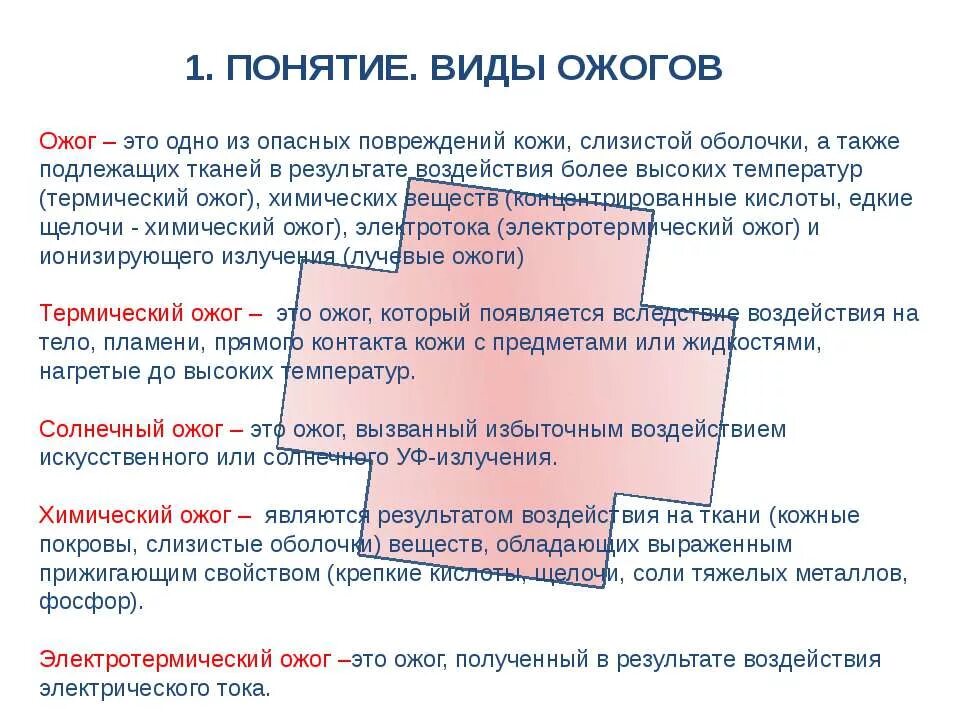 1. ПОНЯТИЕ. ВИДЫ ОЖОГОВ

Ожог – это одно из опасных повреждений кожи, слизистой оболочки, а также подлежащих тканей в результате воздействия более высоких температур (термический ожог), химических веществ (концентрированные кислоты, едкие щелочи - химический ожог), электротока (электротермический ожог) и ионизирующего излучения (лучевые ожоги)

Термический ожог – это ожог, который появляется вследствие воздействия на тело, пламени, прямого контакта кожи с предметами или жидкостями, нагретые до высоких температур.

Солнечный ожог – это ожог, вызванный избыточным воздействием искусственного или солнечного УФ-излучения.

Химический ожог – являются результатом воздействия на ткани (кожные покровы, слизистые оболочки) веществ, обладающих выраженным прижигающим свойством (крепкие кислоты, щелочи, соли тяжелых металлов, фосфор).

Электротермический ожог –это ожог, полученный в результате воздействия электрического тока.